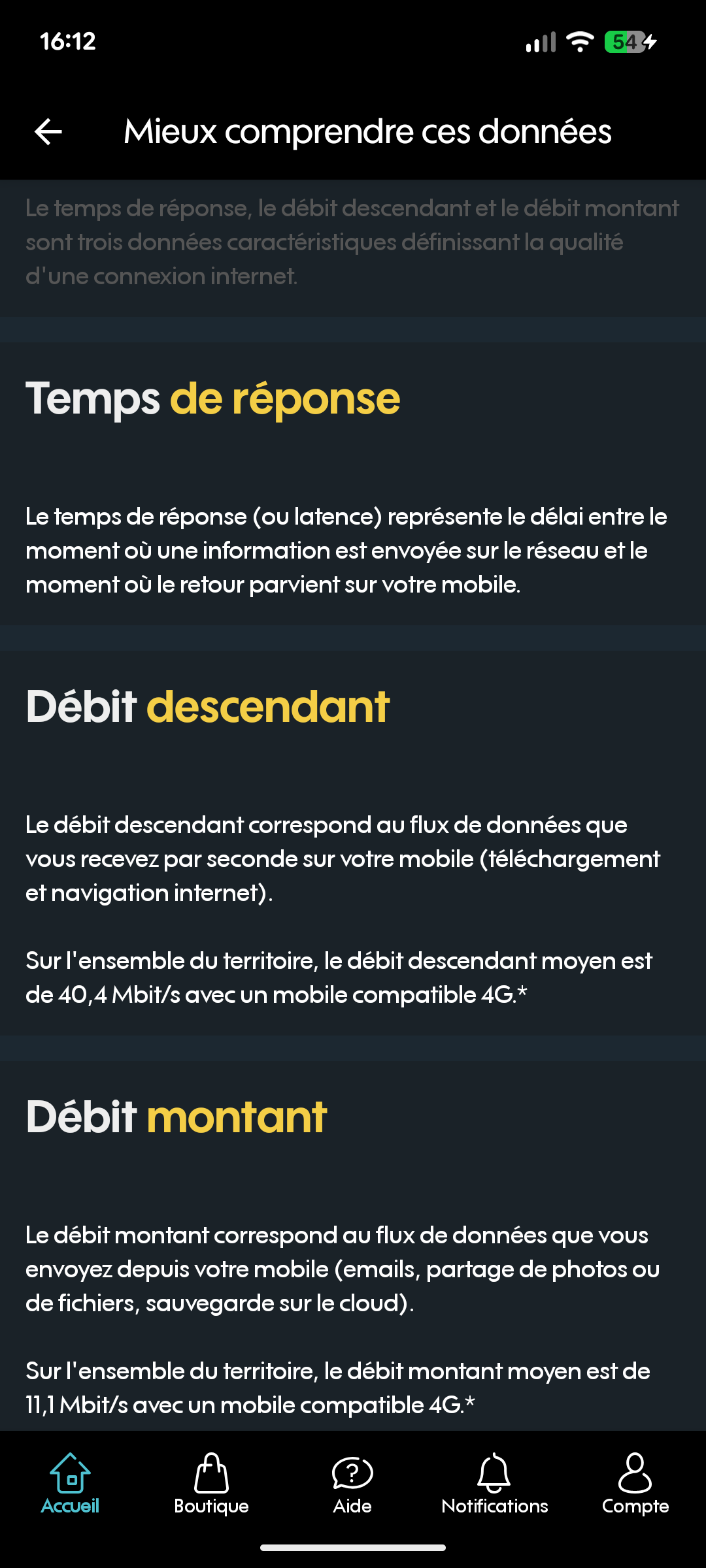 16:12

54

Mieux comprendre ces données

Le temps de réponse, le débit descendant et le débit montant sont trois données caractéristiques définissant la qualité d'une connexion internet.

Temps de réponse

Le temps de réponse (ou latence) représente le délai entre le moment où une information est envoyée sur le réseau et le moment où le retour parvient sur votre mobile.

Débit descendant

Le débit descendant correspond au flux de données que vous recevez par seconde sur votre mobile (téléchargement et navigation internet).

Sur l'ensemble du territoire, le débit descendant moyen est de 40,4 Mbit/s avec un mobile compatible 4G.*

Débit montant

Le débit montant correspond au flux de données que vous envoyez depuis votre mobile (emails, partage de photos ou de fichiers, sauvegarde sur le cloud).

Sur l'ensemble du territoire, le débit montant moyen est de 11,1 Mbit/s avec un mobile compatible 4G.*

Accueil
Boutique
Aide
Notifications
Compte